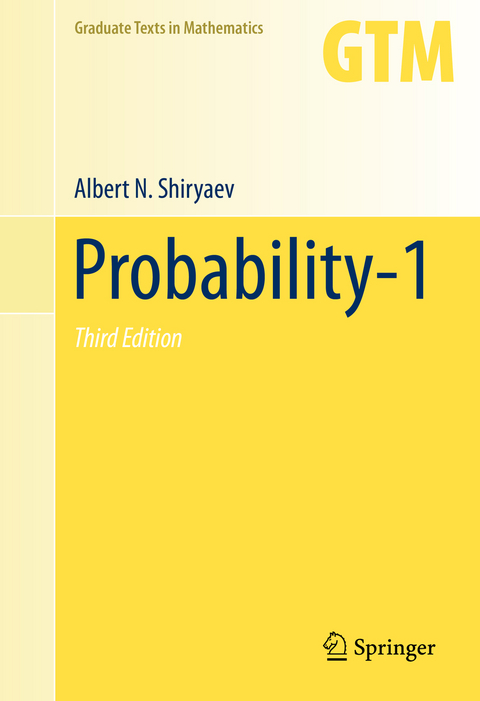 Graduate Texts in Mathematics

GTM

Albert N. Shiryaev

Probability-1

Third Edition

Springer